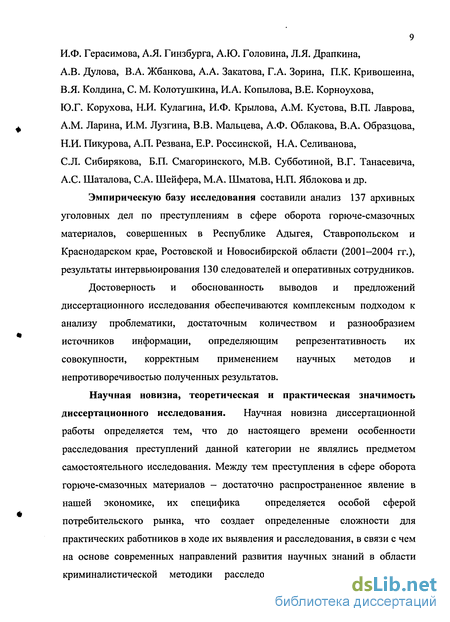 9

И.Ф. Герасимова, А.Я. Гинзбурга, А.Ю. Головина, Л.Я. Драпкина, А.В. Дулова, В.А. Жбанкова, А.А. Закатова, Г.А. Зорина, П.К. Кривошеина, В.Я. Колдина, С. М. Колотушкина, И.А. Копылова, В.Е. Корноухова, Ю.Г. Корухова, Н.И. Кулагина, И.Ф. Крылова, А.М. Кустова, В.П. Лаврова, А.М. Ларина, И.М. Лузгина, В.В. Мальцева, А.Ф. Облакова, В.А. Образцова, Н.И. Пикурова, А.П. Резвана, Е.Р. Россинской, Н.А. Селиванова, С.Л. Сибирякова, Б.П. Смагоринского, М.В. Субботиной, В.Г. Танасевича, А.С. Шаталова, С.А. Шейфера, М.А. Шматова, Н.П. Яблокова и др.

Эмпирическую базу исследования составили анализ 137 архивных уголовных дел по преступлениям в сфере оборота горюче-смазочных материалов, совершенных в Республике Адыгея, Ставропольском и Краснодарском крае, Ростовской и Новосибирской области (2001–2004 гг.), результаты интервьюирования 130 следователей и оперативных сотрудников.

Достоверность и обоснованность выводов и предложений диссертационного исследования обеспечиваются комплексным подходом к анализу проблематики, достаточным количеством и разнообразием источников информации, определяющим репрезентативность их совокупности, корректным применением научных методов и непротиворечивостью полученных результатов.

Научная новизна, теоретическая и практическая значимость диссертационного исследования. Научная новизна диссертационной работы определяется тем, что до настоящего времени особенности расследования преступлений данной категории не являлись предметом самостоятельного исследования. Между тем преступления в сфере оборота горюче-смазочных материалов – достаточно распространенное явление в нашей экономике, их специфика определяется особой сферой потребительского рынка, что создает определенные сложности для практических работников в ходе их выявления и расследования, в связи с чем на основе современных направлений развития научных знаний в области криминалистической методики расследо

dsLib.net
библиотека диссертаций